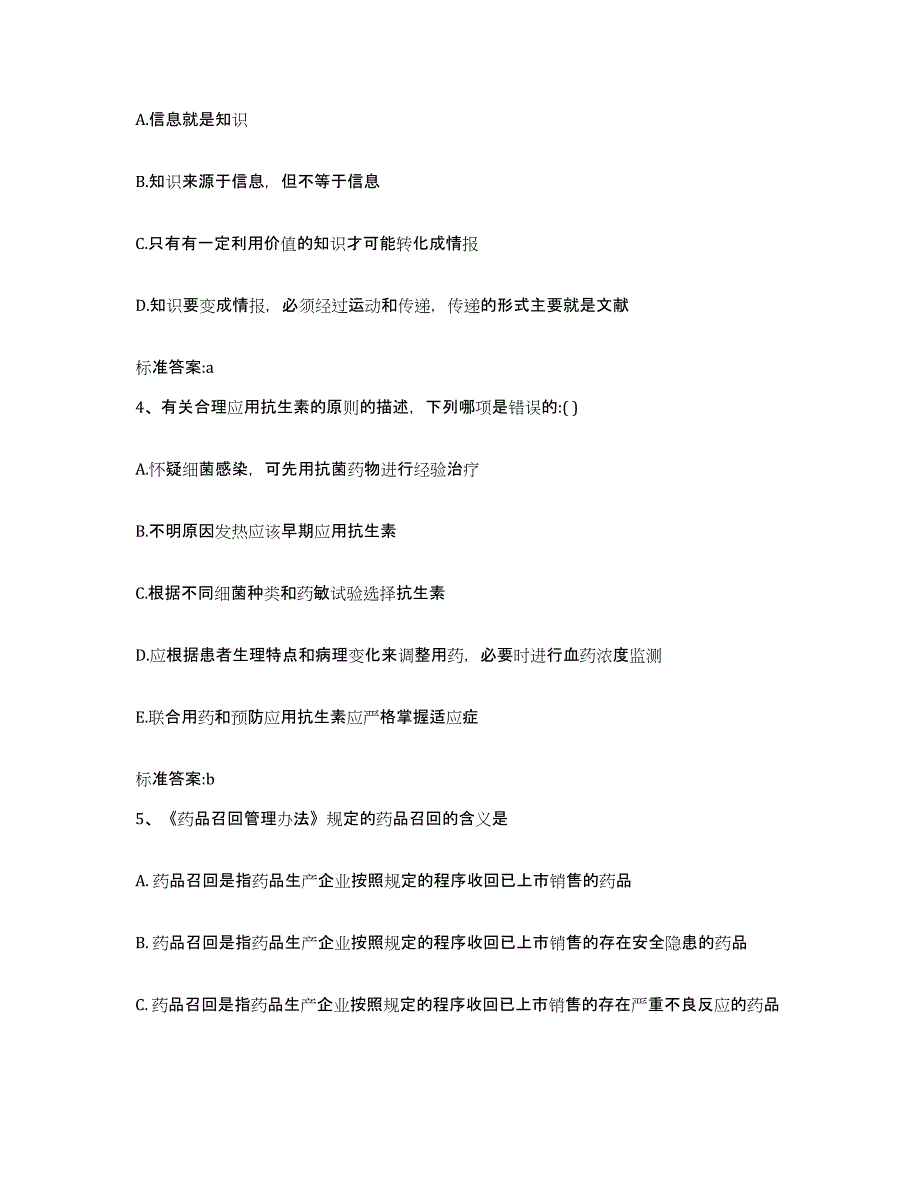 A.信息就是知识

B.知识来源于信息，但不等于信息

C.只有有一定利用价值的知识才可能转化成情报

D.知识要变成情报，必须经过运动和传递，传递的形式主要就是文献

标准答案:a

4、有关合理应用抗生素的原则的描述，下列哪项是错误的:( )

A.怀疑细菌感染，可先用抗菌药物进行经验治疗

B.不明原因发热应该早期应用抗生素

C.根据不同细菌种类和药敏试验选择抗生素

D.应根据患者生理特点和病理变化来调整用药，必要时进行血药浓度监测

E.联合用药和预防应用抗生素应严格掌握适应症

标准答案:b

5、《药品召回管理办法》规定的药品召回的含义是

A. 药品召回是指药品生产企业按照规定的程序收回已上市销售的药品

B. 药品召回是指药品生产企业按照规定的程序收回已上市销售的存在安全隐患的药品

C. 药品召回是指药品生产企业按照规定的程序收回已上市销售的存在严重不良反应的药品